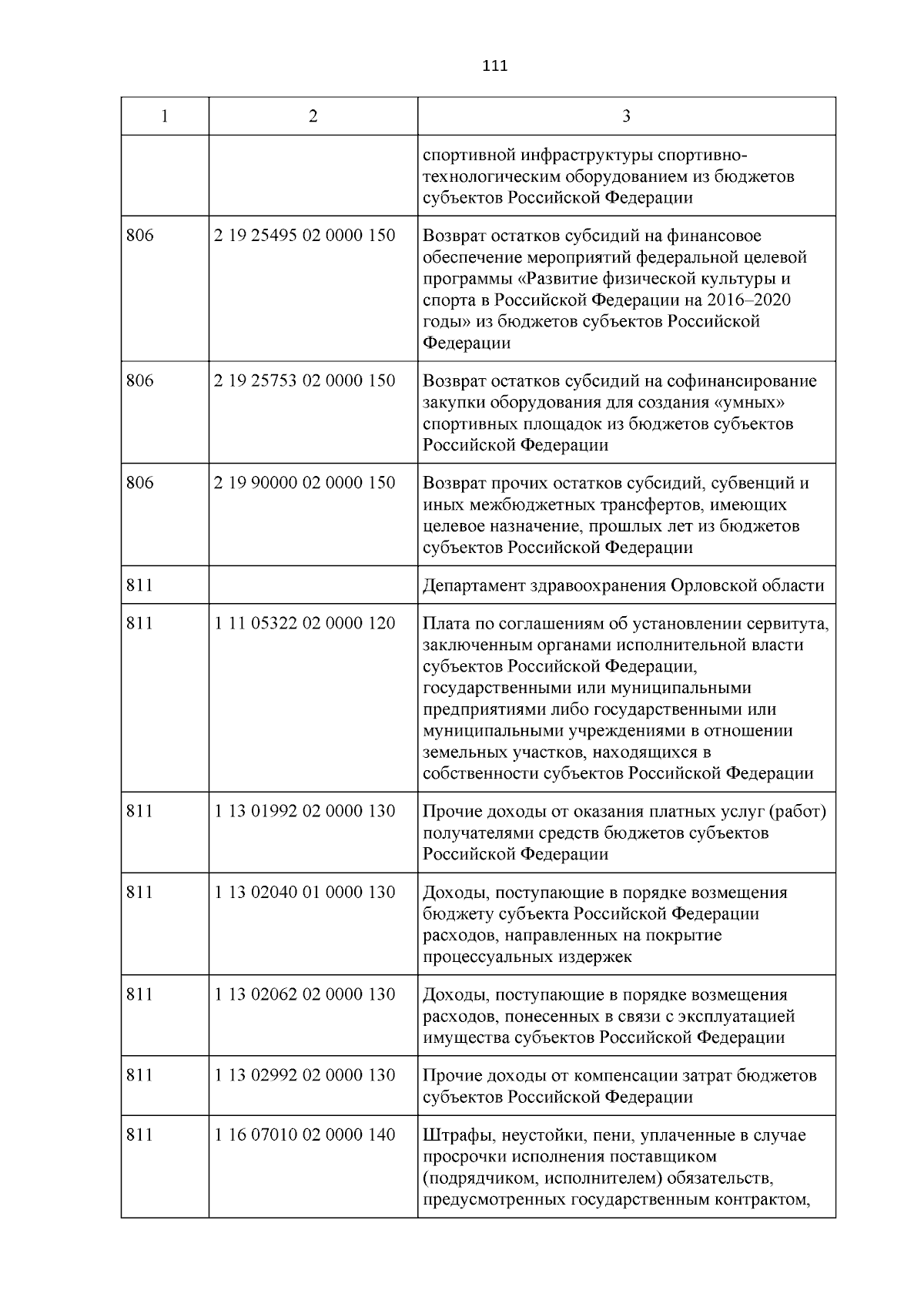 111

| 1 | 2 | 3 |
|---|---|---|
| | | спортивной инфраструктуры спортивно-технологическим оборудованием из бюджетов субъектов Российской Федерации |
| 806 | 2 19 25495 02 0000 150 | Возврат остатков субсидий на финансовое обеспечение мероприятий федеральной целевой программы «Развитие физической культуры и спорта в Российской Федерации на 2016–2020 годы» из бюджетов субъектов Российской Федерации |
| 806 | 2 19 25753 02 0000 150 | Возврат остатков субсидий на софинансирование закупки оборудования для создания «умных» спортивных площадок из бюджетов субъектов Российской Федерации |
| 806 | 2 19 90000 02 0000 150 | Возврат прочих остатков субсидий, субвенций и иных межбюджетных трансфертов, имеющих целевое назначение, прошлых лет из бюджетов субъектов Российской Федерации |
| 811 | | Департамент здравоохранения Орловской области |
| 811 | 1 11 05322 02 0000 120 | Плата по соглашениям об установлении сервитута, заключенным органами исполнительной власти субъектов Российской Федерации, государственными или муниципальными предприятиями либо государственными или муниципальными учреждениями в отношении земельных участков, находящихся в собственности субъектов Российской Федерации |
| 811 | 1 13 01992 02 0000 130 | Прочие доходы от оказания платных услуг (работ) получателями средств бюджетов субъектов Российской Федерации |
| 811 | 1 13 02040 01 0000 130 | Доходы, поступающие в порядке возмещения бюджету субъекта Российской Федерации расходов, направленных на покрытие процессуальных издержек |
| 811 | 1 13 02062 02 0000 130 | Доходы, поступающие в порядке возмещения расходов, понесенных в связи с эксплуатацией имущества субъектов Российской Федерации |
| 811 | 1 13 02992 02 0000 130 | Прочие доходы от компенсации затрат бюджетов субъектов Российской Федерации |
| 811 | 1 16 07010 02 0000 140 | Штрафы, неустойки, пени, уплаченные в случае просрочки исполнения поставщиком (подрядчиком, исполнителем) обязательств, предусмотренных государственным контрактом, |